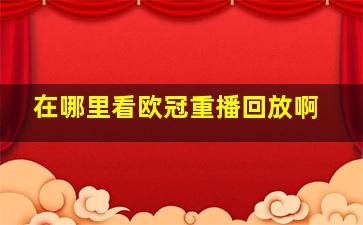 在哪里看欧冠重播回放啊